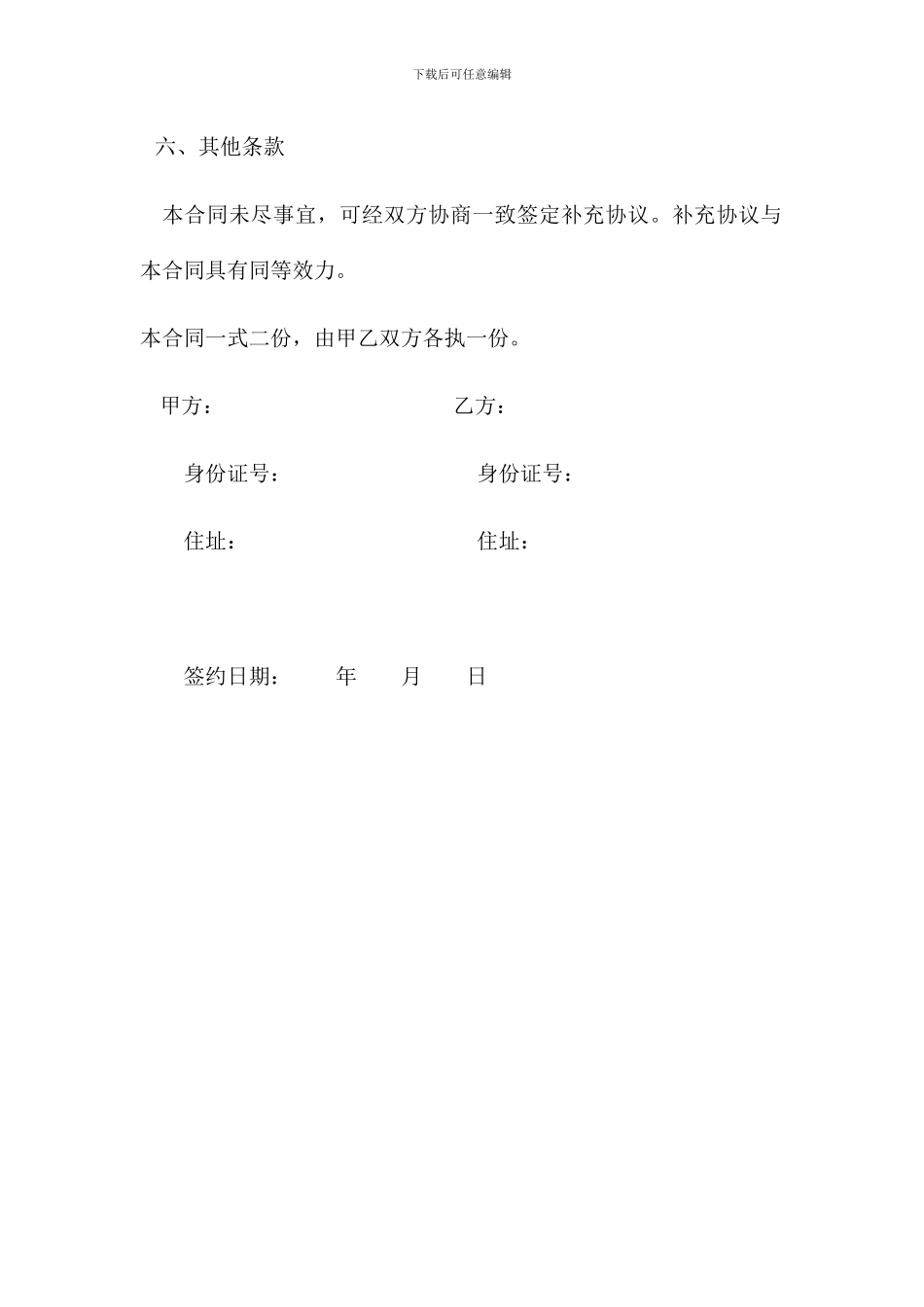 下载后可任意编辑

六、其他条款

本合同未尽事宜，可经双方协商一致签定补充协议。补充协议与本合同具有同等效力。

本合同一式二份，由甲乙双方各执一份。

甲方：　　　　　　　　乙方：

身份证号：　　　　　　身份证号：

住址：　　　　　　　　住址：

签约日期：　年　月　日